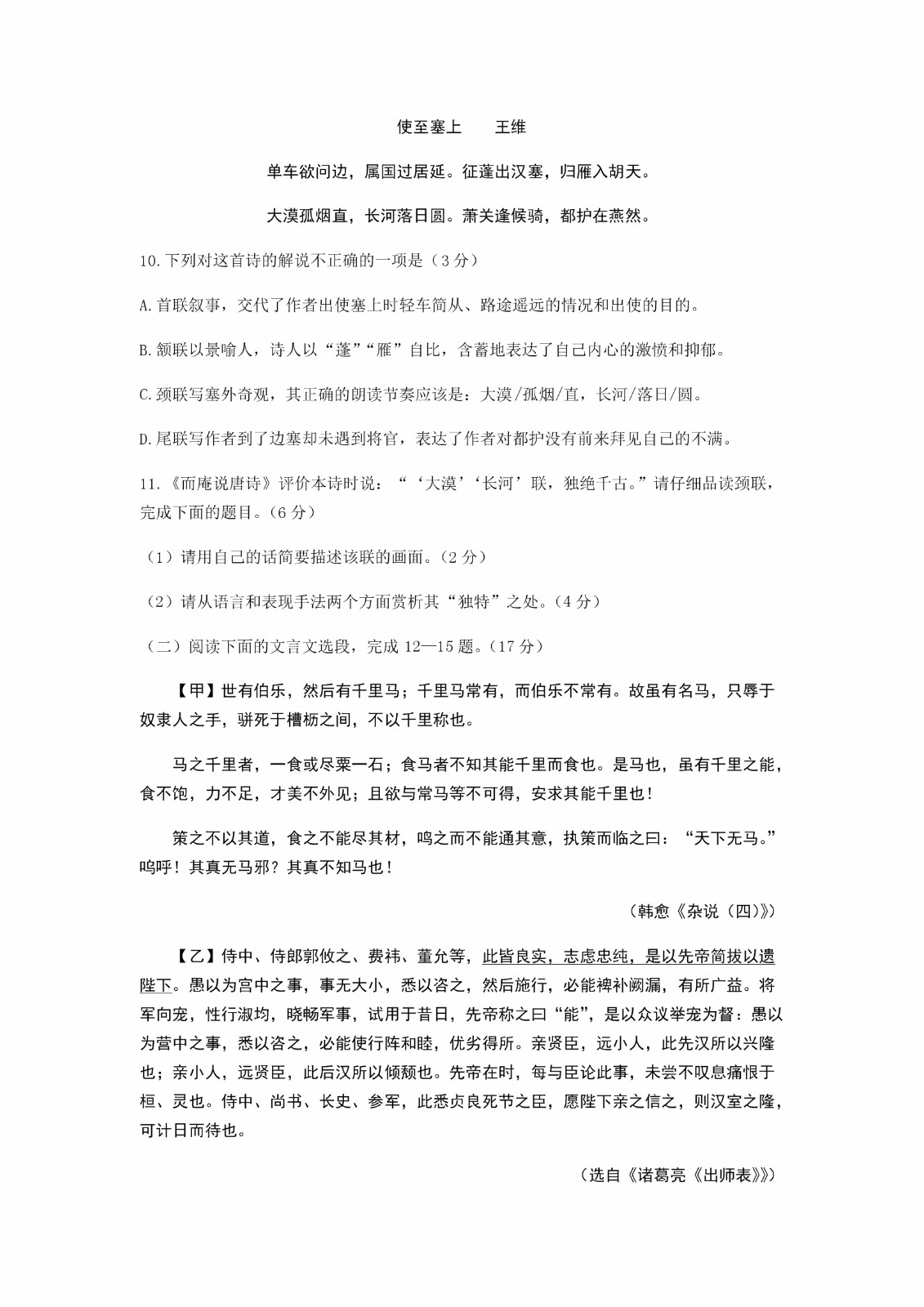 使至塞上　　王维

单车欲问边，属国过居延。征蓬出汉塞，归雁入胡天。

大漠孤烟直，长河落日圆。萧关逢候骑，都护在燕然。

10.下列对这首诗的解说不正确的一项是（3分）

A.首联叙事，交代了作者出使塞上时轻车简从、路途遥远的情况和出使的目的。

B.颔联以景喻人，诗人以“蓬”“雁”自比，含蓄地表达了自己内心的激愤和抑郁。

C.颈联写塞外奇观，其正确的朗读节奏应该是：大漠/孤烟/直，长河/落日/圆。

D.尾联写作者到了边塞却未遇到将官，表达了作者对都护没有前来拜见自己的不满。

11.《而庵说唐诗》评价本诗时说：“‘大漠’‘长河’联，独绝千古。”请仔细品读颈联，完成下面的题目。（6分）

（1）请用自己的话简要描述该联的画面。（2分）

（2）请从语言和表现手法两个方面赏析其“独特”之处。（4分）

（二）阅读下面的文言文选段，完成12—15题。（17分）

【甲】世有伯乐，然后有千里马；千里马常有，而伯乐不常有。故虽有名马，只辱于奴隶人之手，骈死于槽枥之间，不以千里称也。

马之千里者，一食或尽粟一石；食马者不知其能千里而食也。是马也，虽有千里之能，食不饱，力不足，才美不外见；且欲与常马等不可得，安求其能千里也！

策之不以其道，食之不能尽其材，鸣之而不能通其意，执策而临之曰：“天下无马。”呜呼！其真无马邪？其真不知马也！

（韩愈《杂说（四）》）

【乙】侍中、侍郎郭攸之、费祎、董允等，此皆良实，志虑忠纯，是以先帝简拔以遗陛下。愚以为宫中之事，事无大小，悉以咨之，然后施行，必能裨补阙漏，有所广益。将军向宠，性行淑均，晓畅军事，试用于昔日，先帝称之曰“能”，是以众议举宠为督：愚以为营中之事，悉以咨之，必能使行阵和睦，优劣得所。亲贤臣，远小人，此先汉所以兴隆也；亲小人，远贤臣，此后汉所以倾颓也。先帝在时，每与臣论此事，未尝不叹息痛恨于桓、灵也。侍中、尚书、长史、参军，此悉贞良死节之臣，愿陛下亲之信之，则汉室之隆，可计日而待也。

（选自《诸葛亮《出师表》》）